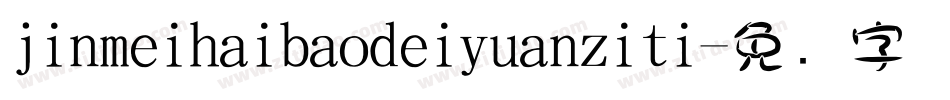 jinmeihaibaodeiyuanziti-免. 字